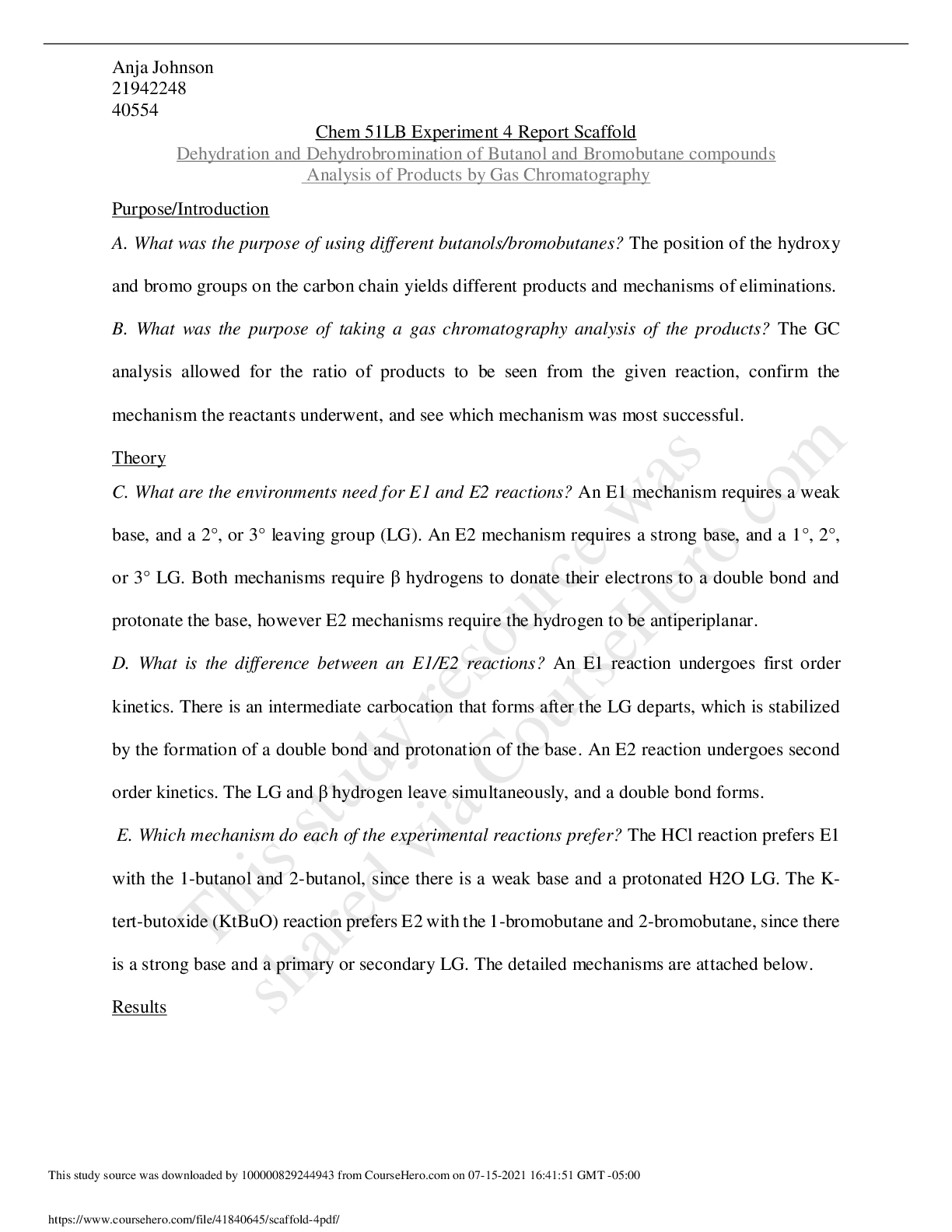 Anja Johnson
21942248
40554

Chem 51LB Experiment 4 Report Scaffold
Dehydration and Dehydrobromination of Butanol and Bromobutane compounds
Analysis of Products by Gas Chromatography

Purpose/Introduction

A. What was the purpose of using different butanols/bromobutanes? The position of the hydroxy and bromo groups on the carbon chain yields different products and mechanisms of eliminations.

B. What was the purpose of taking a gas chromatography analysis of the products? The GC analysis allowed for the ratio of products to be seen from the given reaction, confirm the mechanism the reactants underwent, and see which mechanism was most successful.

Theory

C. What are the environments need for E1 and E2 reactions? An E1 mechanism requires a weak base, and a 2°, or 3° leaving group (LG). An E2 mechanism requires a strong base, and a 1°, 2°, or 3° LG. Both mechanisms require β hydrogens to donate their electrons to a double bond and protonate the base, however E2 mechanisms require the hydrogen to be antiperiplanar.

D. What is the difference between an E1/E2 reactions? An E1 reaction undergoes first order kinetics. There is an intermediate carbocation that forms after the LG departs, which is stabilized by the formation of a double bond and protonation of the base. An E2 reaction undergoes second order kinetics. The LG and β hydrogen leave simultaneously, and a double bond forms.

E. Which mechanism do each of the experimental reactions prefer? The HCl reaction prefers E1 with the 1-butanol and 2-butanol, since there is a weak base and a protonated H2O LG. The K-tert-butoxide (KtBuO) reaction prefers E2 with the 1-bromobutane and 2-bromobutane, since there is a strong base and a primary or secondary LG. The detailed mechanisms are attached below.

Results

This study resource was shared via CourseHero.com

This study source was downloaded by 100000829244943 from CourseHero.com on 07-15-2021 16:41:51 GMT -05:00

https://www.coursehero.com/file/41840645/scaffold-4pdf/